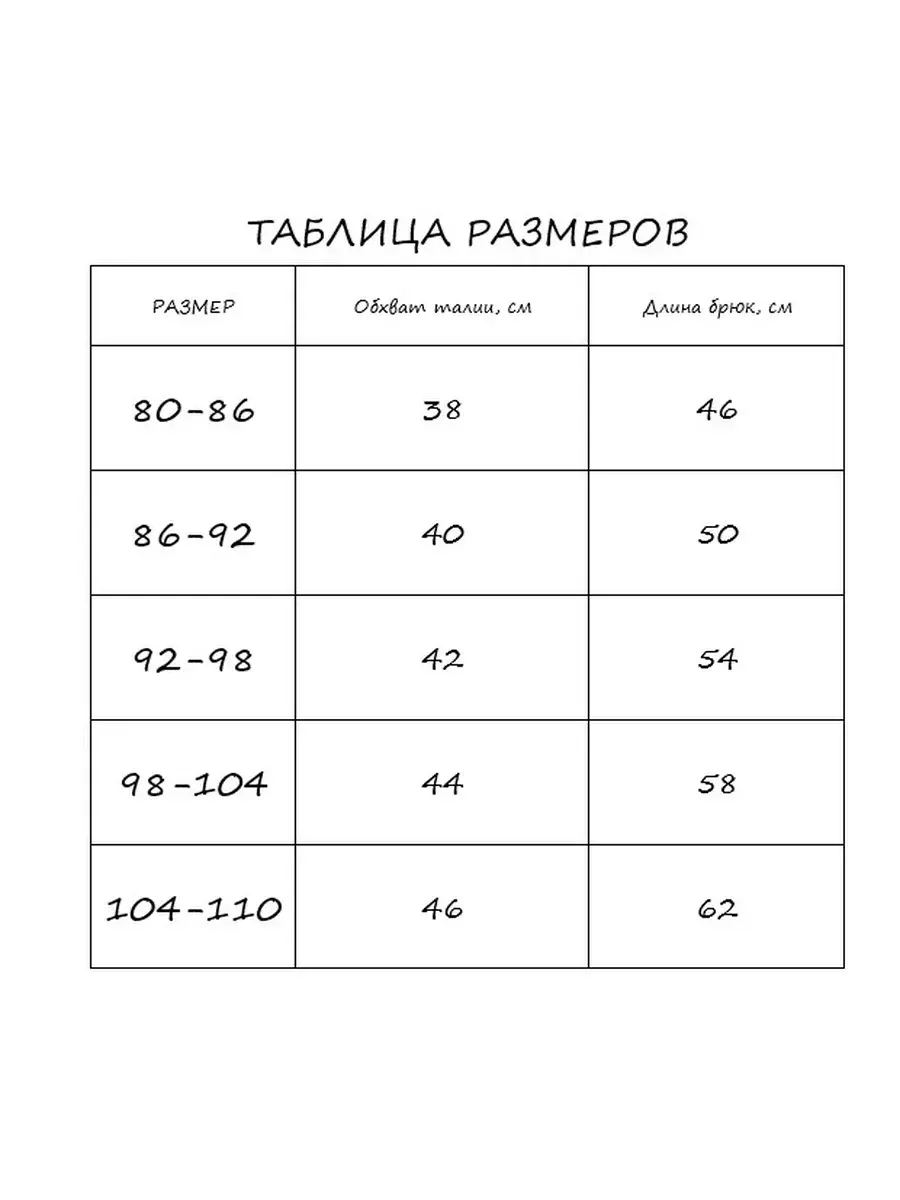 ТАБЛИЦА РАЗМЕРОВ

| РАЗМЕР | Обхват талии, см | Длина брюк, см |
|---|---|---|
| 80-86 | 38 | 46 |
| 86-92 | 40 | 50 |
| 92-98 | 42 | 54 |
| 98-104 | 44 | 58 |
| 104-110 | 46 | 62 |